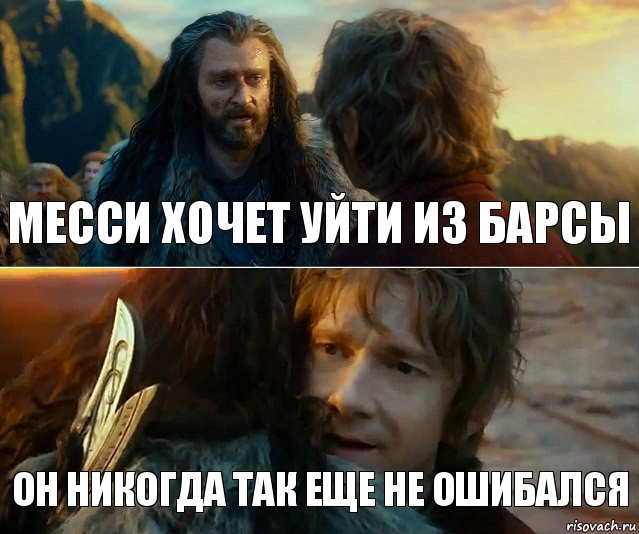 МЕССИ ХОЧЕТ УЙТИ ИЗ БАРСЫ

ОН НИКОГДА ТАК ЕЩЕ НЕ ОШИБАЛСЯ

risovach.ru